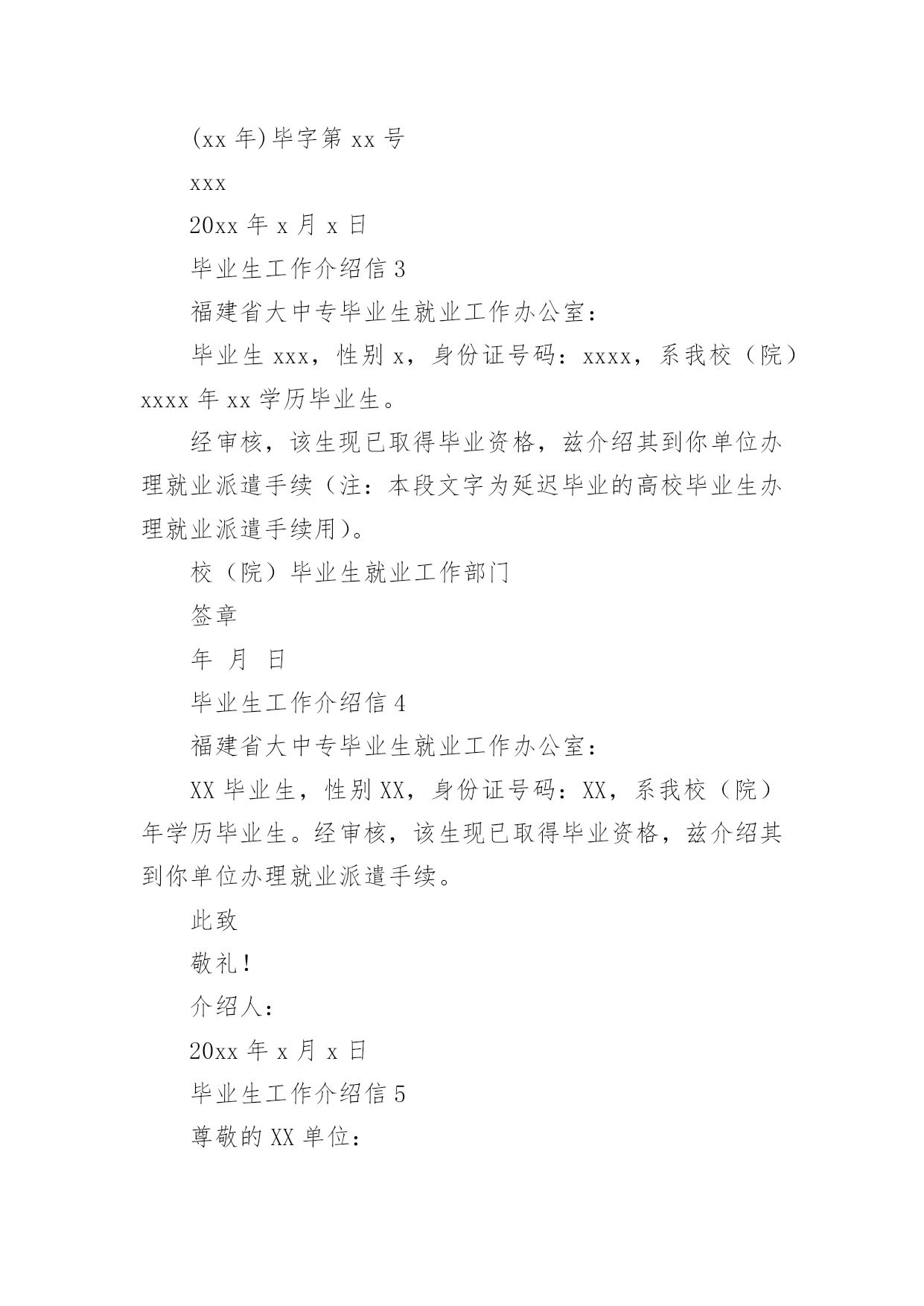 (xx 年)毕字第 xx 号

xxx

20xx 年 x 月 x 日

毕业生工作介绍信 3

福建省大中专毕业生就业工作办公室：

毕业生 xxx，性别 x，身份证号码：xxxx，系我校（院）xxxx 年 xx 学历毕业生。

经审核，该生现已取得毕业资格，兹介绍其到你单位办理就业派遣手续（注：本段文字为延迟毕业的高校毕业生办理就业派遣手续用）。

校（院）毕业生就业工作部门

签章

年 月 日

毕业生工作介绍信 4

福建省大中专毕业生就业工作办公室：

XX 毕业生，性别 XX，身份证号码：XX，系我校（院）年学历毕业生。经审核，该生现已取得毕业资格，兹介绍其到你单位办理就业派遣手续。

此致

敬礼！

介绍人：

20xx 年 x 月 x 日

毕业生工作介绍信 5

尊敬的 XX 单位：